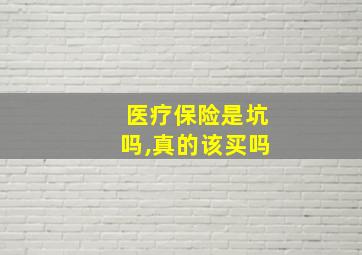 医疗保险是坑吗,真的该买吗